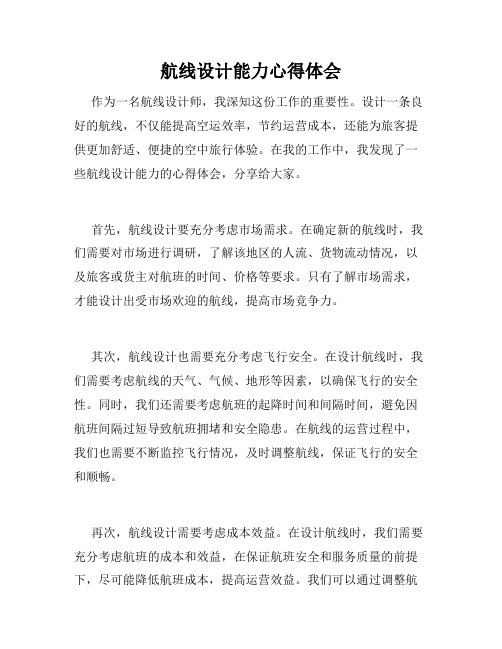 航线设计能力心得体会

作为一名航线设计师，我深知这份工作的重要性。设计一条良好的航线，不仅能提高空运效率，节约运营成本，还能为旅客提供更加舒适、便捷的空中旅行体验。在我的工作中，我发现了一些航线设计能力的心得体会，分享给大家。

首先，航线设计要充分考虑市场需求。在确定新的航线时，我们需要对市场进行调研，了解该地区的人流、货物流动情况，以及旅客或货主对航班的时间、价格等要求。只有了解市场需求，才能设计出受市场欢迎的航线，提高市场竞争力。

其次，航线设计也需要充分考虑飞行安全。在设计航线时，我们需要考虑航线的天气、气候、地形等因素，以确保飞行的安全性。同时，我们还需要考虑航班的起降时间和间隔时间，避免因航班间隔过短导致航班拥堵和安全隐患。在航线的运营过程中，我们也需要不断监控飞行情况，及时调整航线，保证飞行的安全和顺畅。

再次，航线设计需要考虑成本效益。在设计航线时，我们需要充分考虑航班的成本和效益，在保证航班安全和服务质量的前提下，尽可能降低航班成本，提高运营效益。我们可以通过调整航